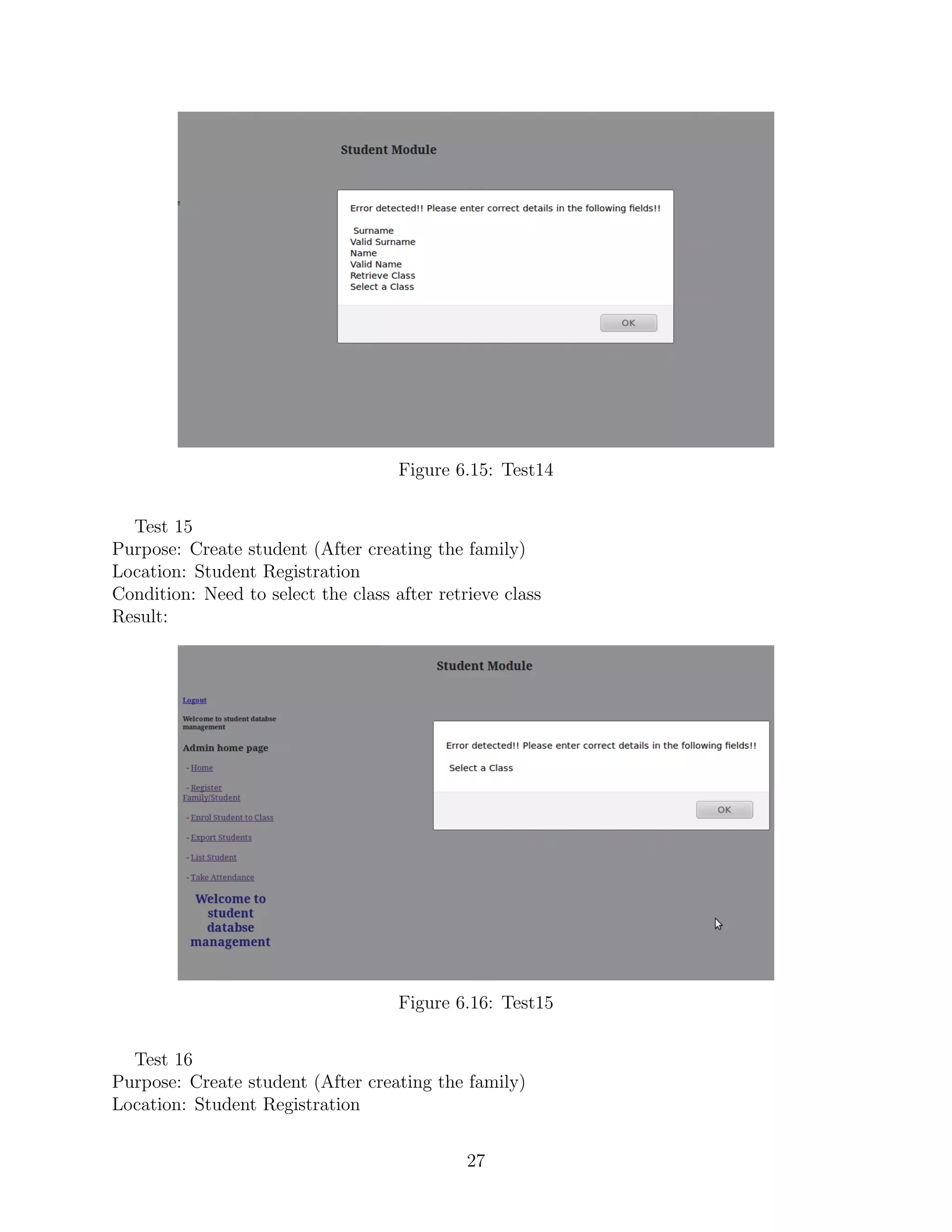 Student Module

Error detected!! Please enter correct details in the following fields!!

Surname
Valid Surname
Name
Valid Name
Retrieve Class
Select a Class

OK

Figure 6.15: Test14

Test 15
Purpose: Create student (After creating the family)
Location: Student Registration
Condition: Need to select the class after retrieve class
Result:

Student Module

Logout

Welcome to student databse management

Admin home page

- Home

- Register Family/Student

- Enrol Student to Class

- Export Students

- List Student

- Take Attendance

Welcome to student databse management

Error detected!! Please enter correct details in the following fields!!

Select a Class

OK

Figure 6.16: Test15

Test 16
Purpose: Create student (After creating the family)
Location: Student Registration

27